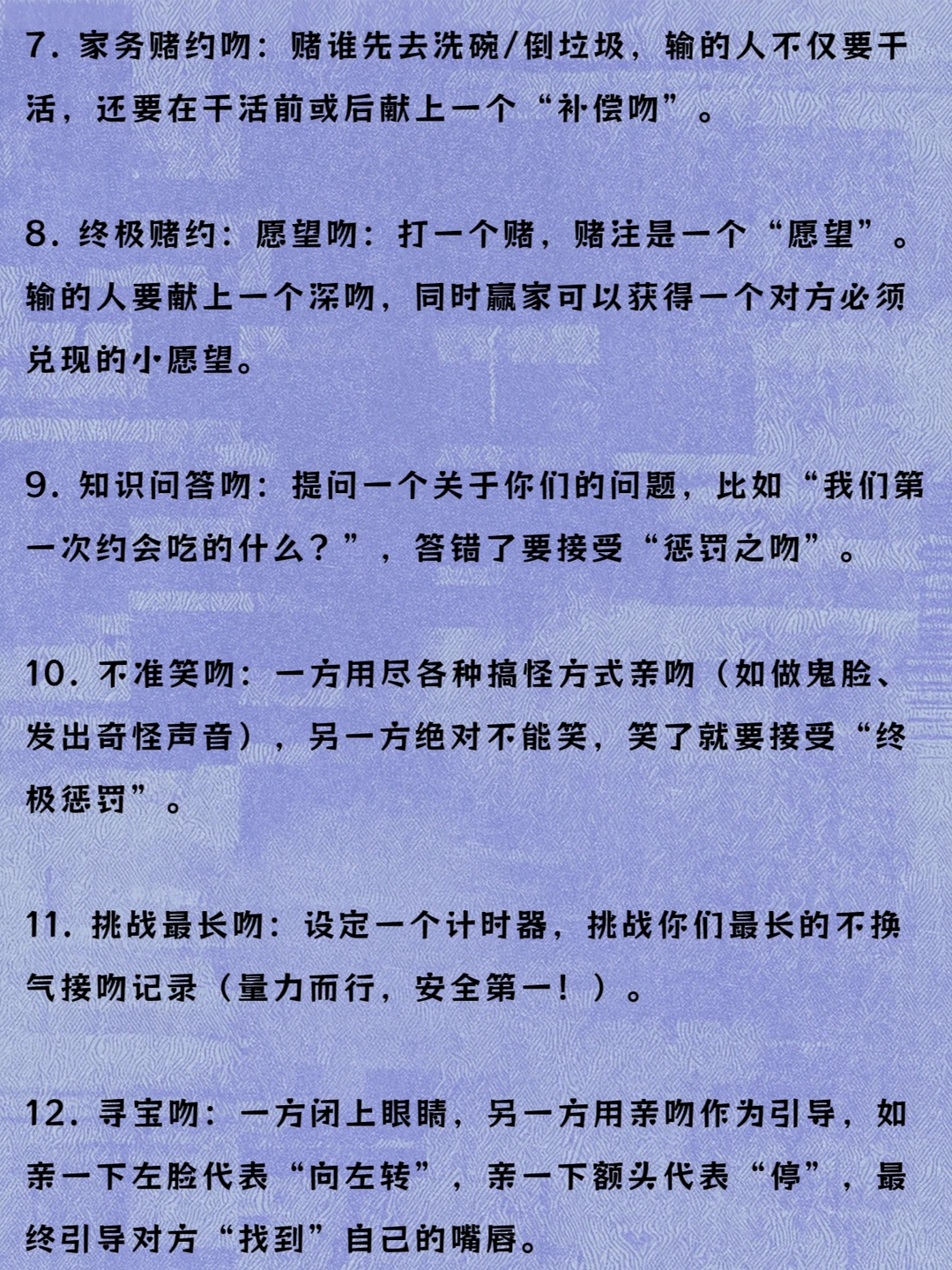 7. 家务赌约吻：赌谁先去洗碗/倒垃圾，输的人不仅要干活，还要在干活前或后献上一个“补偿吻”。

8. 终极赌约：愿望吻：打一个赌，赌注是一个“愿望”。输的人要献上一个深吻，同时赢家可以获得一个对方必须兑现的小愿望。

9. 知识问答吻：提问一个关于你们的问题，比如“我们第一次约会吃的什么？”，答错了要接受“惩罚之吻”。

10. 不准笑吻：一方用尽各种搞怪方式亲吻（如做鬼脸、发出奇怪声音），另一方绝对不能笑，笑了就要接受“终极惩罚”。

11. 挑战最长吻：设定一个计时器，挑战你们最长的不换气接吻记录（量力而行，安全第一！）。

12. 寻宝吻：一方闭上眼睛，另一方用亲吻作为引导，如亲一下左脸代表“向左转”，亲一下额头代表“停”，最终引导对方“找到”自己的嘴唇。